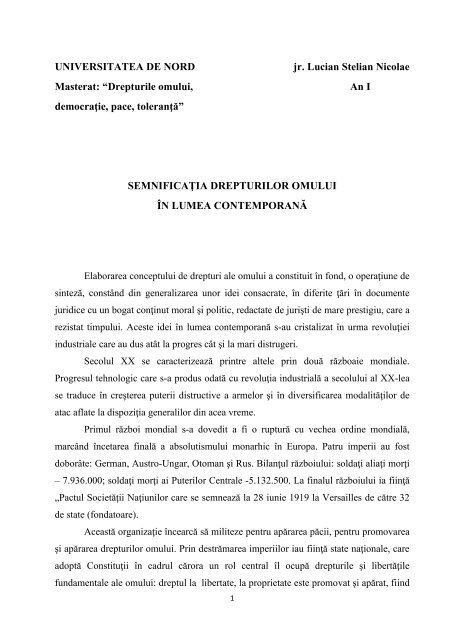 UNIVERSITATEA DE NORD

Masterat: “Drepturile omului, democrație, pace, toleranță”

jr. Lucian Stelian Nicolae

An I

SEMNIFICAȚIA DREPTURILOR OMULUI
ÎN LUMEA CONTEMPORANĂ

Elaborarea conceptului de drepturi ale omului a constituit în fond, o operațiune de sinteză, constând din generalizarea unor idei consacrate, în diferite țări în documente juridice cu un bogat conținut moral și politic, redactate de juriști de mare prestigiu, care a rezistat timpului. Aceste idei în lumea contemporană s-au cristalizat în urma revoluției industriale care au dus atât la progres cât și la mari distrugeri.

Secolul XX se caracterizează printre altele prin două războaie mondiale. Progresul tehnologic care s-a produs odată cu revoluția industrială a secolului al XX-lea se traduce în creșterea puterii distructive a armelor și în diversificarea modalităților de atac aflate la dispoziția generalilor din acea vreme.

Primul război mondial s-a dovedit a fi o ruptură cu vechea ordine mondială, marcând încetarea finală a absolutismului monarhic în Europa. Patru imperii au fost doborâte: German, Austro-Ungar, Otoman și Rus. Bilanțul războiului: soldați aliați morți – 7.936.000; soldați morți ai Puterilor Centrale -5.132.500. La finalul războiului ia ființă „Pactul Societății Națiunilor care se semnează la 28 iunie 1919 la Versailles de către 32 de state (fondatoare).

Această organizație încearcă să militeze pentru apărarea păcii, pentru promovarea și apărarea drepturilor omului. Prin destrămarea imperiilor iau ființă state naționale, care adoptă Constituții în cadrul cărora un rol central îl ocupă drepturile și libertățile fundamentale ale omului: dreptul la libertate, la proprietate este promovat și apărat, fiind

1